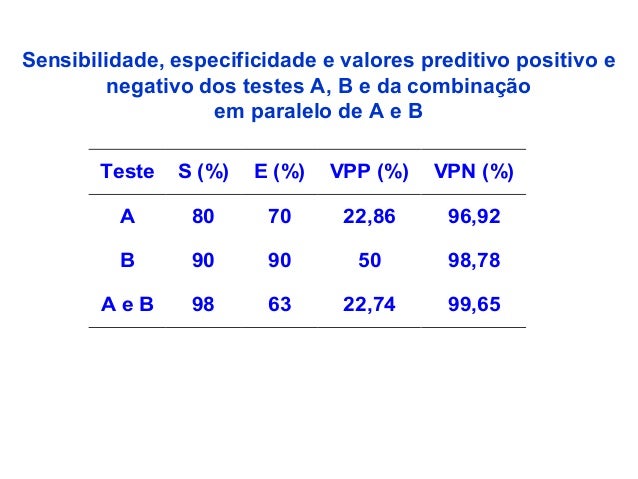 Sensibilidade, especificidade e valores preditivo positivo e negativo dos testes A, B e da combinação em paralelo de A e B

| Teste | S (%) | E (%) | VPP (%) | VPN (%) |
|---|---|---|---|---|
| A | 80 | 70 | 22,86 | 96,92 |
| B | 90 | 90 | 50 | 98,78 |
| A e B | 98 | 63 | 22,74 | 99,65 |